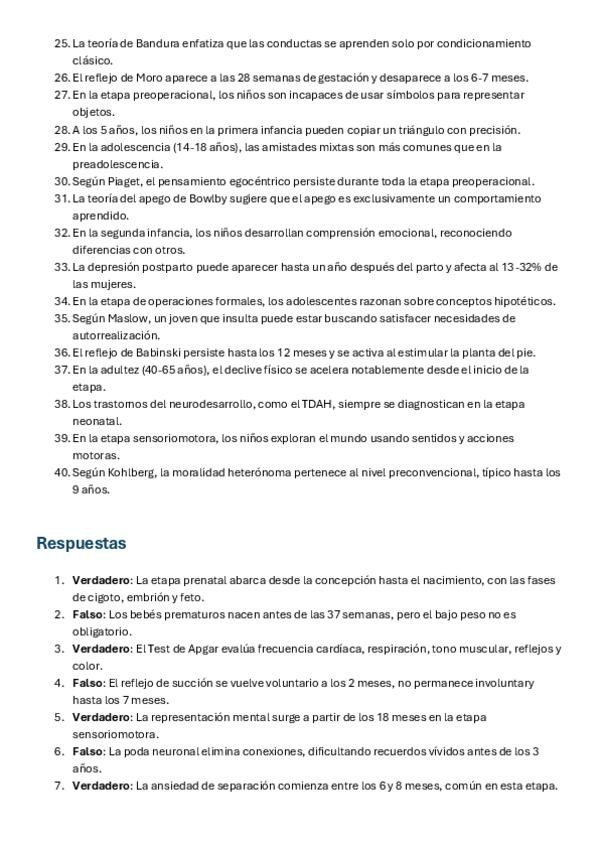 25. La teoría de Bandura enfatiza que las conductas se aprenden solo por condicionamiento clásico.
26. El reflejo de Moro aparece a las 28 semanas de gestación y desaparece a los 6-7 meses.
27. En la etapa preoperacional, los niños son incapaces de usar símbolos para representar objetos.
28. A los 5 años, los niños en la primera infancia pueden copiar un triángulo con precisión.
29. En la adolescencia (14-18 años), las amistades mixtas son más comunes que en la preadolescencia.
30. Según Piaget, el pensamiento egocéntrico persiste durante toda la etapa preoperacional.
31. La teoría del apego de Bowlby sugiere que el apego es exclusivamente un comportamiento aprendido.
32. En la segunda infancia, los niños desarrollan comprensión emocional, reconociendo diferencias con otros.
33. La depresión postparto puede aparecer hasta un año después del parto y afecta al 13-32% de las mujeres.
34. En la etapa de operaciones formales, los adolescentes razonan sobre conceptos hipotéticos.
35. Según Maslow, un joven que insulta puede estar buscando satisfacer necesidades de autorrealización.
36. El reflejo de Babinski persiste hasta los 12 meses y se activa al estimular la planta del pie.
37. En la adultez (40-65 años), el declive físico se acelera notablemente desde el inicio de la etapa.
38. Los trastornos del neurodesarrollo, como el TDAH, siempre se diagnostican en la etapa neonatal.
39. En la etapa sensoriomotora, los niños exploran el mundo usando sentidos y acciones motoras.
40. Según Kohlberg, la moralidad heterónoma pertenece al nivel preconvencional, típico hasta los 9 años.

Respuestas

1. Verdadero: La etapa prenatal abarca desde la concepción hasta el nacimiento, con las fases de cigoto, embrión y feto.
2. Falso: Los bebés prematuros nacen antes de las 37 semanas, pero el bajo peso no es obligatorio.
3. Verdadero: El Test de Apgar evalúa frecuencia cardíaca, respiración, tono muscular, reflejos y color.
4. Falso: El reflejo de succión se vuelve voluntario a los 2 meses, no permanece involuntary hasta los 7 meses.
5. Verdadero: La representación mental surge a partir de los 18 meses en la etapa sensoriomotora.
6. Falso: La poda neuronal elimina conexiones, dificultando recuerdos vívidos antes de los 3 años.
7. Verdadero: La ansiedad de separación comienza entre los 6 y 8 meses, común en esta etapa.